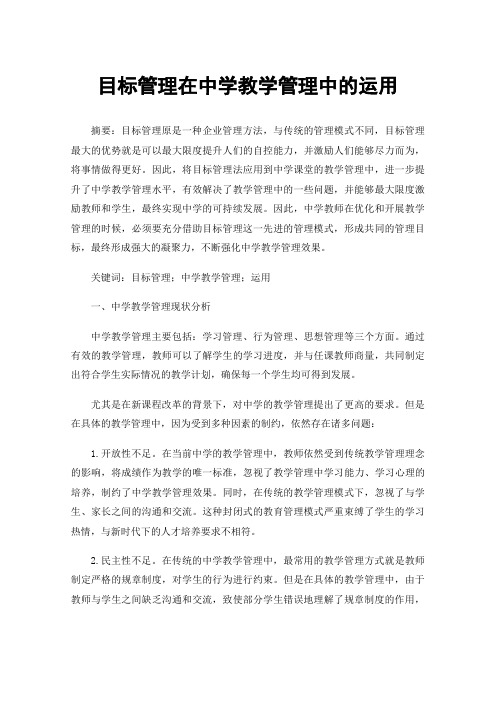 目标管理在中学教学管理中的运用

摘要：目标管理原是一种企业管理方法，与传统的管理模式不同，目标管理最大的优势就是可以最大限度提升人们的自控能力，并激励人们能够尽力而为，将事情做得更好。因此，将目标管理法应用到中学课堂的教学管理中，进一步提升了中学教学管理水平，有效解决了教学管理中的一些问题，并能够最大限度激励教师和学生，最终实现中学的可持续发展。因此，中学教师在优化和开展教学管理的时候，必须要充分借助目标管理这一先进的管理模式，形成共同的管理目标，最终形成强大的凝聚力，不断强化中学教学管理效果。

关键词：目标管理；中学教学管理；运用

一、中学教学管理现状分析

中学教学管理主要包括：学习管理、行为管理、思想管理等三个方面。通过有效的教学管理，教师可以了解学生的学习进度，并与任课教师商量，共同制定出符合学生实际情况的教学计划，确保每一个学生均可得到发展。

尤其是在新课程改革的背景下，对中学的教学管理提出了更高的要求。但是在具体的教学管理中，因为受到多种因素的制约，依然存在诸多问题：

1.开放性不足。在当前中学的教学管理中，教师依然受到传统教学管理理念的影响，将成绩作为教学的唯一标准，忽视了教学管理中学习能力、学习心理的培养，制约了中学教学管理效果。同时，在传统的教学管理模式下，忽视了与学生、家长之间的沟通和交流。这种封闭式的教育管理模式严重束缚了学生的学习热情，与新时代下的人才培养要求不相符。

2.民主性不足。在传统的中学教学管理中，最常用的教学管理方式就是教师制定严格的规章制度，对学生的行为进行约束。但是在具体的教学管理中，由于教师与学生之间缺乏沟通和交流，致使部分学生错误地理解了规章制度的作用，